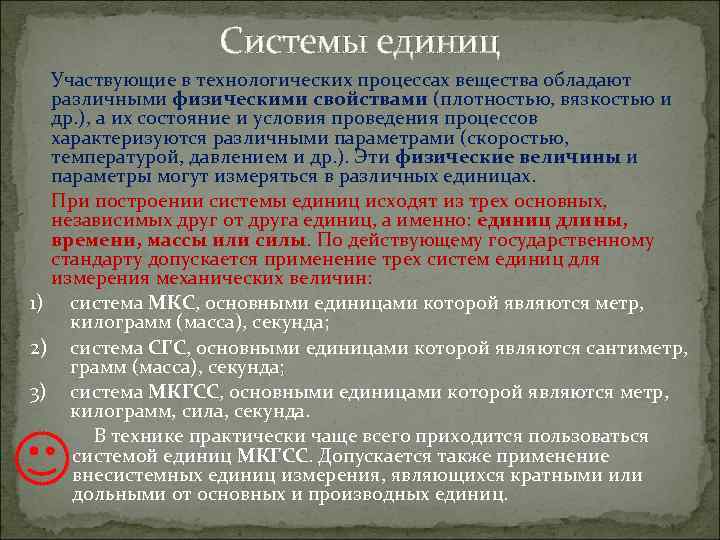 Системы единиц

Участвующие в технологических процессах вещества обладают различными физическими свойствами (плотностью, вязкостью и др.), а их состояние и условия проведения процессов характеризуются различными параметрами (скоростью, температурой, давлением и др.). Эти физические величины и параметры могут измеряться в различных единицах.

При построении системы единиц исходят из трех основных, независимых друг от друга единиц, а именно: единиц длины, времени, массы или силы. По действующему государственному стандарту допускается применение трех систем единиц для измерения механических величин:

1) система МКС, основными единицами которой являются метр, килограмм (масса), секунда;
2) система СГС, основными единицами которой являются сантиметр, грамм (масса), секунда;
3) система МКГСС, основными единицами которой являются метр, килограмм, сила, секунда.

В технике практически чаще всего приходится пользоваться системой единиц МКГСС. Допускается также применение внесистемных единиц измерения, являющихся кратными или дольными от основных и производных единиц.